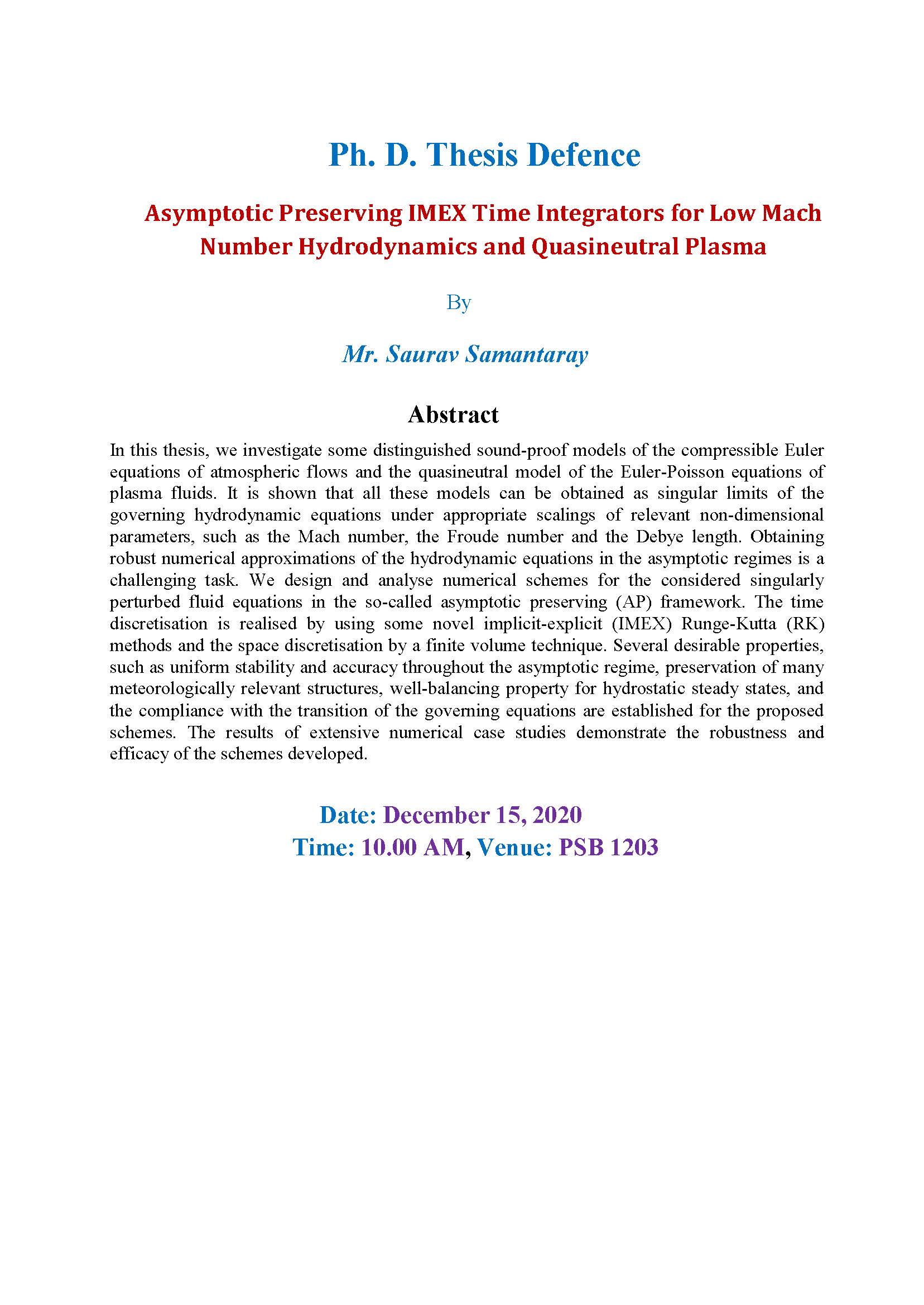 Ph. D. Thesis Defence

Asymptotic Preserving IMEX Time Integrators for Low Mach Number Hydrodynamics and Quasineutral Plasma

By

Mr. Saurav Samantaray

Abstract

In this thesis, we investigate some distinguished sound-proof models of the compressible Euler equations of atmospheric flows and the quasineutral model of the Euler-Poisson equations of plasma fluids. It is shown that all these models can be obtained as singular limits of the governing hydrodynamic equations under appropriate scalings of relevant non-dimensional parameters, such as the Mach number, the Froude number and the Debye length. Obtaining robust numerical approximations of the hydrodynamic equations in the asymptotic regimes is a challenging task. We design and analyse numerical schemes for the considered singularly perturbed fluid equations in the so-called asymptotic preserving (AP) framework. The time discretisation is realised by using some novel implicit-explicit (IMEX) Runge-Kutta (RK) methods and the space discretisation by a finite volume technique. Several desirable properties, such as uniform stability and accuracy throughout the asymptotic regime, preservation of many meteorologically relevant structures, well-balancing property for hydrostatic steady states, and the compliance with the transition of the governing equations are established for the proposed schemes. The results of extensive numerical case studies demonstrate the robustness and efficacy of the schemes developed.

Date: December 15, 2020
Time: 10.00 AM, Venue: PSB 1203